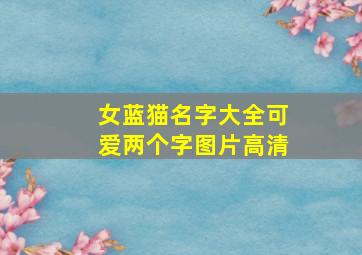 女蓝猫名字大全可爱两个字图片高清